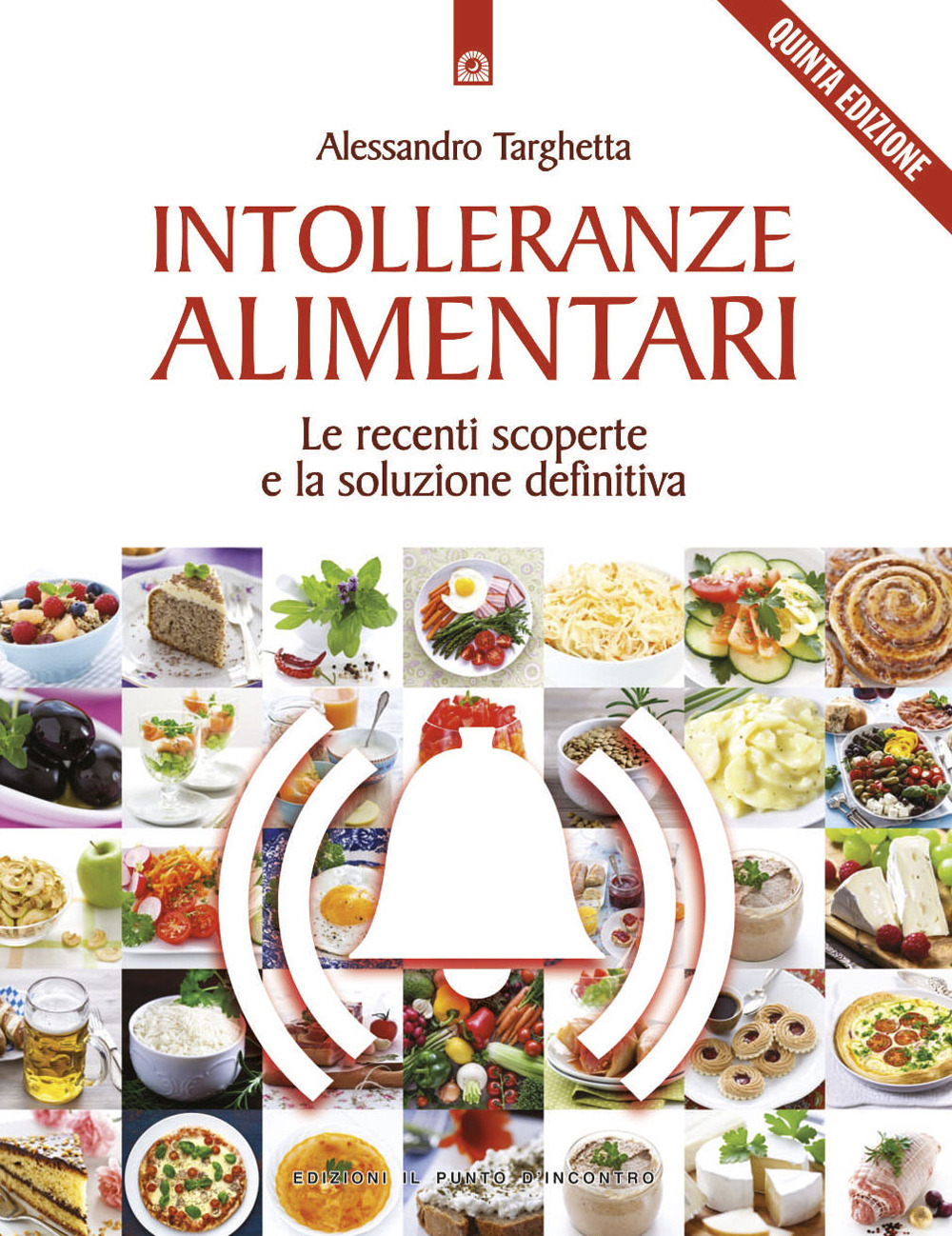 QUINTA EDIZIONE

Alessandro Targhetta

INTOLLERANZE ALIMENTARI

Le recenti scoperte e la soluzione definitiva

EDIZIONI IL PUNTO D'INCONTRO